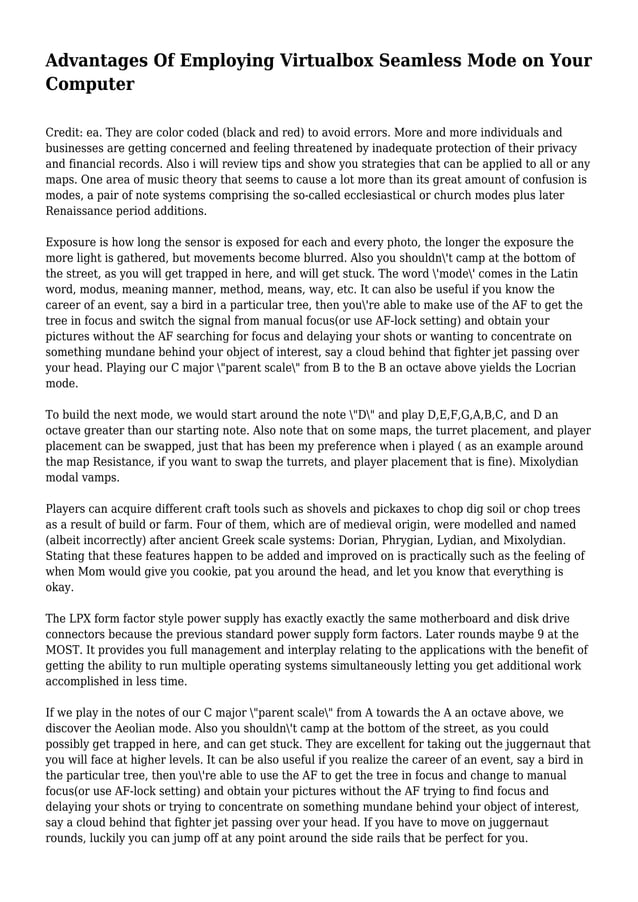 Advantages Of Employing Virtualbox Seamless Mode on Your Computer

Credit: ea. They are color coded (black and red) to avoid errors. More and more individuals and businesses are getting concerned and feeling threatened by inadequate protection of their privacy and financial records. Also i will review tips and show you strategies that can be applied to all or any maps. One area of music theory that seems to cause a lot more than its great amount of confusion is modes, a pair of note systems comprising the so-called ecclesiastical or church modes plus later Renaissance period additions.

Exposure is how long the sensor is exposed for each and every photo, the longer the exposure the more light is gathered, but movements become blurred. Also you shouldn\'t camp at the bottom of the street, as you will get trapped in here, and will get stuck. The word \'mode\' comes in the Latin word, modus, meaning manner, method, means, way, etc. It can also be useful if you know the career of an event, say a bird in a particular tree, then you\'re able to make use of the AF to get the tree in focus and switch the signal from manual focus(or use AF-lock setting) and obtain your pictures without the AF searching for focus and delaying your shots or wanting to concentrate on something mundane behind your object of interest, say a cloud behind that fighter jet passing over your head. Playing our C major \"parent scale\" from B to the B an octave above yields the Locrian mode.

To build the next mode, we would start around the note \"D\" and play D,E,F,G,A,B,C, and D an octave greater than our starting note. Also note that on some maps, the turret placement, and player placement can be swapped, just that has been my preference when i played ( as an example around the map Resistance, if you want to swap the turrets, and player placement that is fine). Mixolydian modal vamps.

Players can acquire different craft tools such as shovels and pickaxes to chop dig soil or chop trees as a result of build or farm. Four of them, which are of medieval origin, were modelled and named (albeit incorrectly) after ancient Greek scale systems: Dorian, Phrygian, Lydian, and Mixolydian. Stating that these features happen to be added and improved on is practically such as the feeling of when Mom would give you cookie, pat you around the head, and let you know that everything is okay.

The LPX form factor style power supply has exactly exactly the same motherboard and disk drive connectors because the previous standard power supply form factors. Later rounds maybe 9 at the MOST. It provides you full management and interplay relating to the applications with the benefit of getting the ability to run multiple operating systems simultaneously letting you get additional work accomplished in less time.

If we play in the notes of our C major \"parent scale\" from A towards the A an octave above, we discover the Aeolian mode. Also you shouldn\'t camp at the bottom of the street, as you could possibly get trapped in here, and can get stuck. They are excellent for taking out the juggernaut that you will face at higher levels. It can be also useful if you realize the career of an event, say a bird in the particular tree, then you\'re able to use the AF to get the tree in focus and change to manual focus(or use AF-lock setting) and obtain your pictures without the AF trying to find focus and delaying your shots or trying to concentrate on something mundane behind your object of interest, say a cloud behind that fighter jet passing over your head. If you have to move on juggernaut rounds, luckily you can jump off at any point around the side rails that be perfect for you.